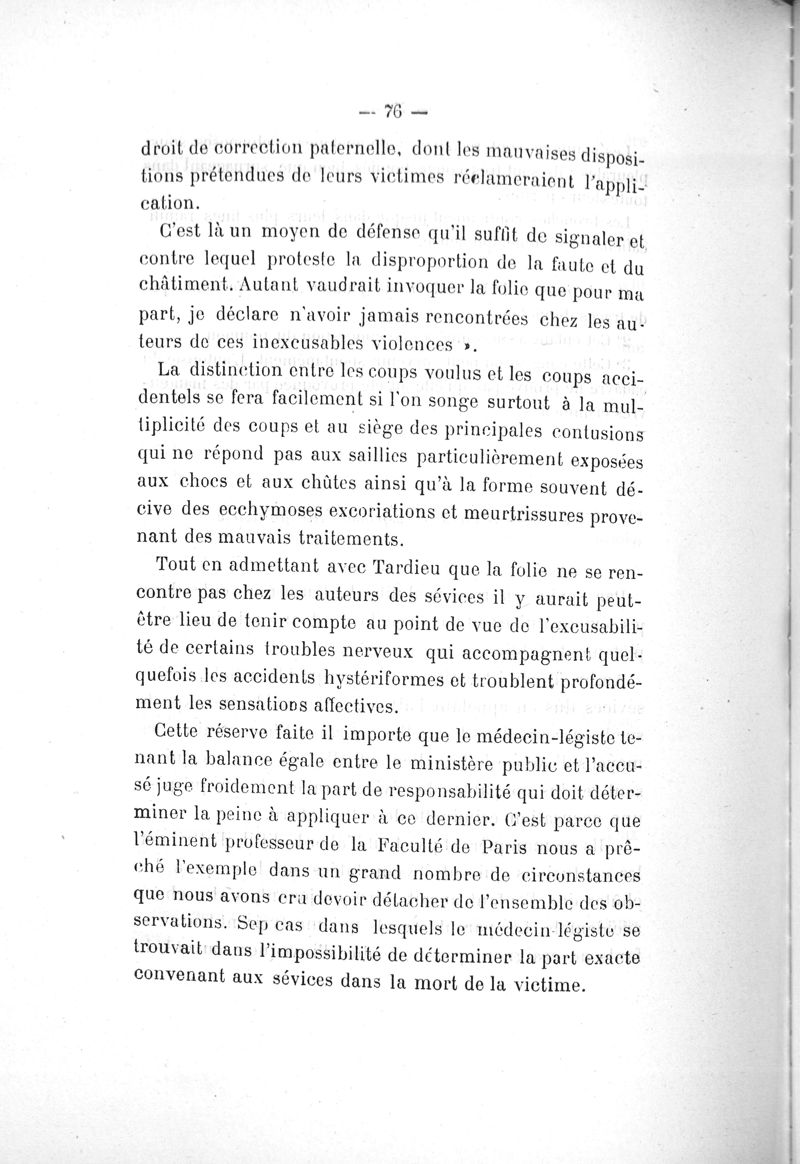 — 76 —

droit de correction paternelle, dont les mauvaises dispositions prétendues de leurs victimes réclameraient l'application.

C'est là un moyen de défense qu'il suffit de signaler et contre lequel proteste la disproportion de la faute et du châtiment. Autant vaudrait invoquer la folie que pour ma part, je déclare n'avoir jamais rencontrées chez les auteurs de ces inexcusables violences ».

La distinction entre les coups voulus et les coups accidentels se fera facilement si l'on songe surtout à la multiplicité des coups et au siège des principales contusions qui ne répond pas aux saillies particulièrement exposées aux chocs et aux chûtes ainsi qu'à la forme souvent décive des ecchymoses excoriations et meurtrissures provenant des mauvais traitements.

Tout en admettant avec Tardieu que la folie ne se rencontre pas chez les auteurs des sévices il y aurait peut-être lieu de tenir compte au point de vue de l'excusabilité de certains troubles nerveux qui accompagnent quelquefois les accidents hystériformes et troublent profondément les sensations affectives.

Cette réserve faite il importe que le médecin-légiste tenant la balance égale entre le ministère public et l'accusé juge froidement la part de responsabilité qui doit déterminer la peine à appliquer à ce dernier. C'est parce que l'éminent professeur de la Faculté de Paris nous a prêché l'exemple dans un grand nombre de circonstances que nous avons cru devoir détacher de l'ensemble des observations. Sep cas dans lesquels le médecin-légiste se trouvait dans l'impossibilité de déterminer la part exacte convenant aux sévices dans la mort de la victime.